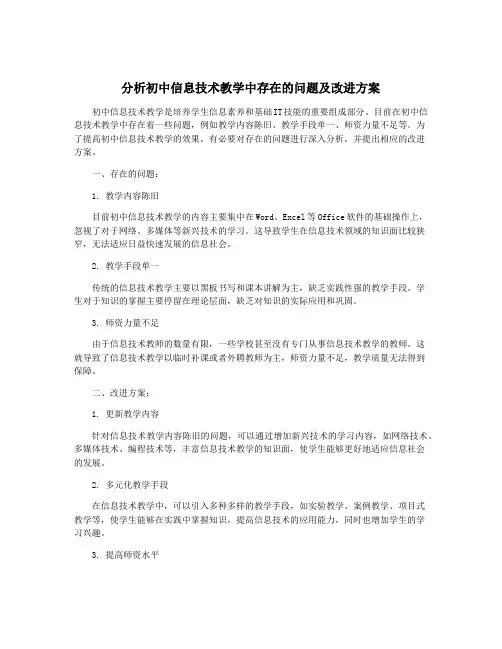 分析初中信息技术教学中存在的问题及改进方案

初中信息技术教学是培养学生信息素养和基础IT技能的重要组成部分。目前在初中信息技术教学中存在着一些问题，例如教学内容陈旧、教学手段单一、师资力量不足等。为了提高初中信息技术教学的效果，有必要对存在的问题进行深入分析，并提出相应的改进方案。

一、存在的问题：

1. 教学内容陈旧

目前初中信息技术教学的内容主要集中在Word、Excel等Office软件的基础操作上，忽视了对于网络、多媒体等新兴技术的学习。这导致学生在信息技术领域的知识面比较狭窄，无法适应日益快速发展的信息社会。

2. 教学手段单一

传统的信息技术教学主要以黑板书写和课本讲解为主，缺乏实践性强的教学手段。学生对于知识的掌握主要停留在理论层面，缺乏对知识的实际应用和巩固。

3. 师资力量不足

由于信息技术教师的数量有限，一些学校甚至没有专门从事信息技术教学的教师。这就导致了信息技术教学以临时补课或者外聘教师为主，师资力量不足，教学质量无法得到保障。

二、改进方案：

1. 更新教学内容

针对信息技术教学内容陈旧的问题，可以通过增加新兴技术的学习内容，如网络技术、多媒体技术、编程技术等，丰富信息技术教学的知识面，使学生能够更好地适应信息社会的发展。

2. 多元化教学手段

在信息技术教学中，可以引入多种多样的教学手段，如实验教学、案例教学、项目式教学等，使学生能够在实践中掌握知识，提高信息技术的应用能力，同时也增加学生的学习兴趣。

3. 提高师资水平